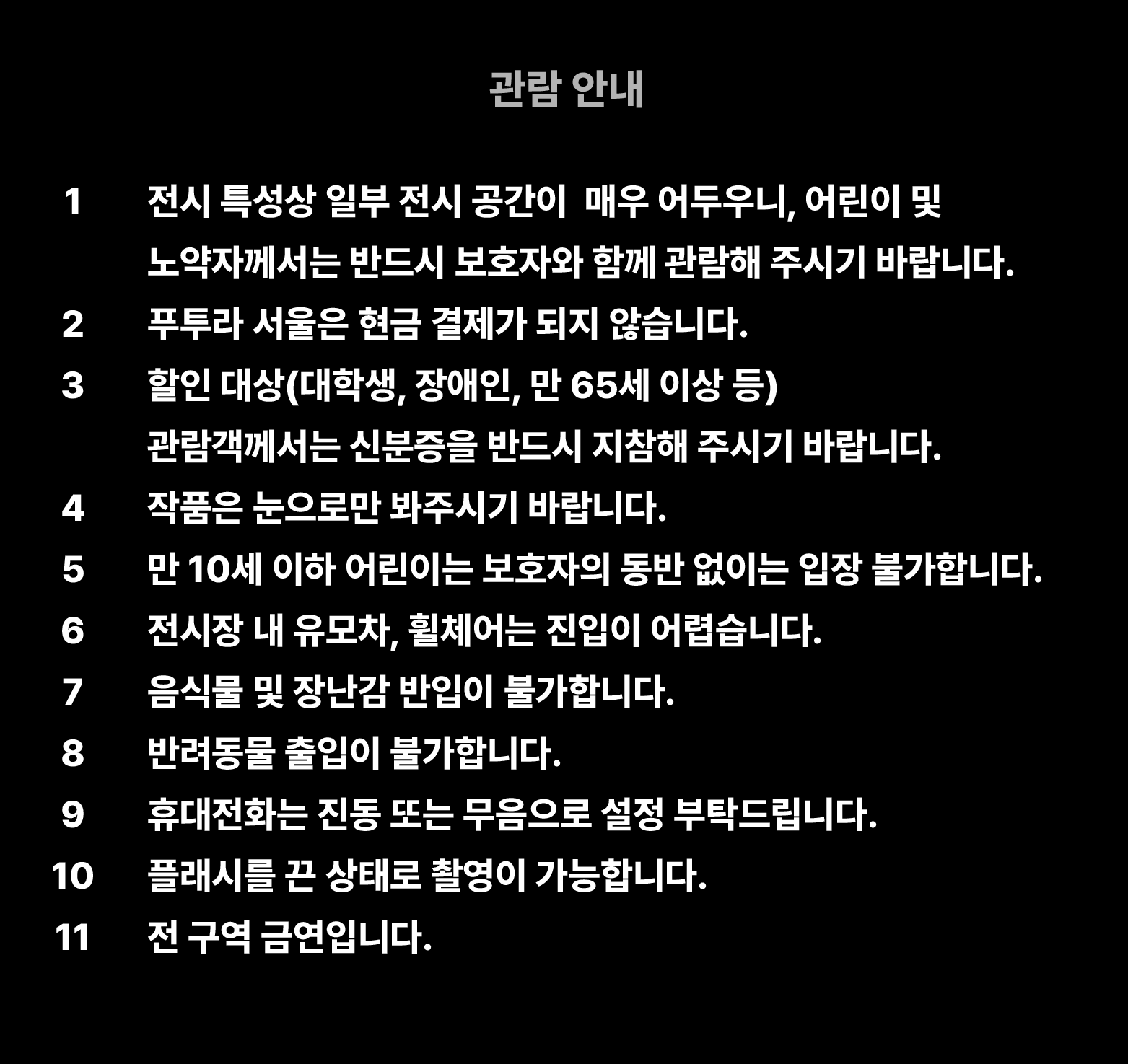 관람 안내

1 전시 특성상 일부 전시 공간이 매우 어두우니, 어린이 및 노약자께서는 반드시 보호자와 함께 관람해 주시기 바랍니다.

2 푸투라 서울은 현금 결제가 되지 않습니다.

3 할인 대상(대학생, 장애인, 만 65세 이상 등) 관람객께서는 신분증을 반드시 지참해 주시기 바랍니다.

4 작품은 눈으로만 봐주시기 바랍니다.

5 만 10세 이하 어린이는 보호자의 동반 없이는 입장 불가합니다.

6 전시장 내 유모차, 휠체어는 진입이 어렵습니다.

7 음식물 및 장난감 반입이 불가합니다.

8 반려동물 출입이 불가합니다.

9 휴대전화는 진동 또는 무음으로 설정 부탁드립니다.

10 플래시를 끈 상태로 촬영이 가능합니다.

11 전 구역 금연입니다.